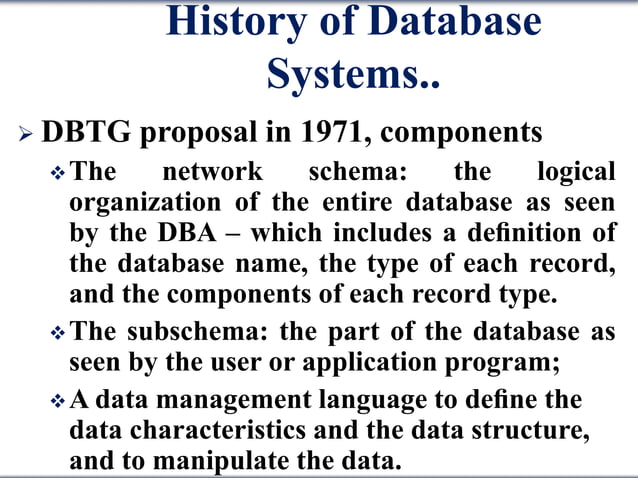 History of Database Systems..

➢ DBTG proposal in 1971, components

❖ The network schema: the logical organization of the entire database as seen by the DBA – which includes a definition of the database name, the type of each record, and the components of each record type.

❖ The subschema: the part of the database as seen by the user or application program;

❖ A data management language to define the data characteristics and the data structure, and to manipulate the data.